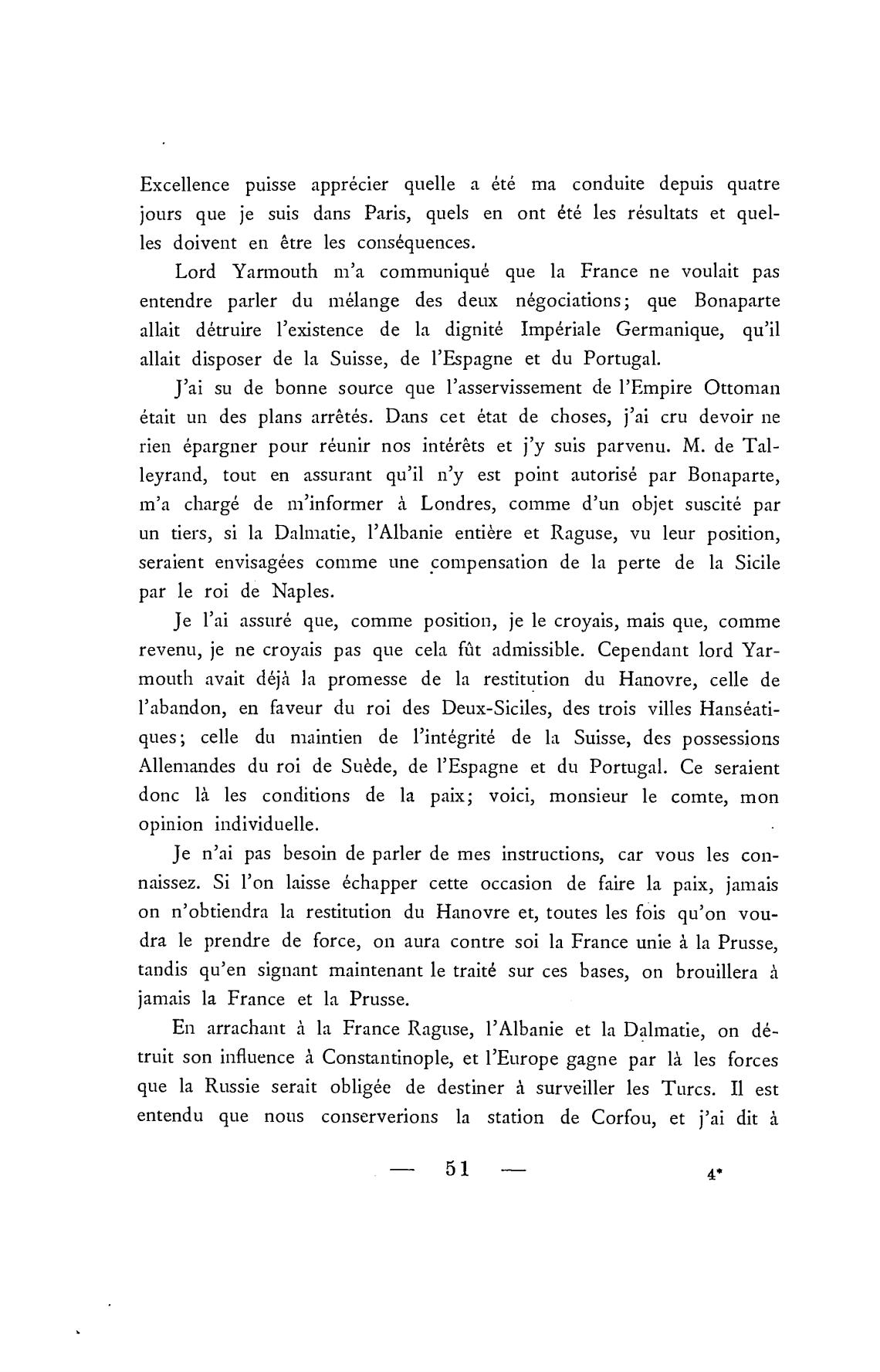 Excellence puisse apprécier quelle a été ma conduite depuis quatre jours que je suis dans Paris, quels en ont été les résultats et quelles doivent en être les conséquences.

Lord Yarmouth m'a communiqué que la France ne voulait pas entendre parler du mélange des deux négociations; que Bonaparte allait détruire l'existence de la dignité Impériale Germanique, qu'il allait disposer de la Suisse, de l'Espagne et du Portugal.

J'ai su de bonne source que l'asservissement de l'Empire Ottoman était un des plans arrêtés. Dans cet état de choses, j'ai cru devoir ne rien épargner pour réunir nos intérêts et j'y suis parvenu. M. de Talleyrand, tout en assurant qu'il n'y est point autorisé par Bonaparte, m'a chargé de m'informer à Londres, comme d'un objet suscité par un tiers, si la Dalmatie, l'Albanie entière et Raguse, vu leur position, seraient envisagées comme une compensation de la perte de la Sicile par le roi de Naples.

Je l'ai assuré que, comme position, je le croyais, mais que, comme revenu, je ne croyais pas que cela fût admissible. Cependant lord Yarmouth avait déjà la promesse de la restitution du Hanovre, celle de l'abandon, en faveur du roi des Deux-Siciles, des trois villes Hanséatiques; celle du maintien de l'intégrité de la Suisse, des possessions Allemandes du roi de Suède, de l'Espagne et du Portugal. Ce seraient donc là les conditions de la paix; voici, monsieur le comte, mon opinion individuelle.

Je n'ai pas besoin de parler de mes instructions, car vous les connaissez. Si l'on laisse échapper cette occasion de faire la paix, jamais on n'obtiendra la restitution du Hanovre et, toutes les fois qu'on voudra le prendre de force, on aura contre soi la France unie à la Prusse, tandis qu'en signant maintenant le traité sur ces bases, on brouillera à jamais la France et la Prusse.

En arrachant à la France Raguse, l'Albanie et la Dalmatie, on détruit son influence à Constantinople, et l'Europe gagne par là les forces que la Russie serait obligée de destiner à surveiller les Turcs. Il est entendu que nous conserverions la station de Corfou, et j'ai dit à

— 51 — 4*